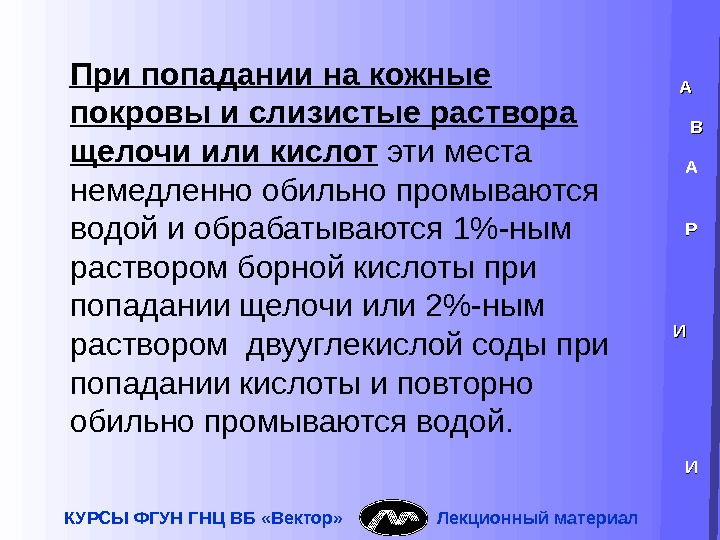 При попадании на кожные покровы и слизистые раствора щелочи или кислот эти места немедленно обильно промываются водой и обрабатываются 1%-ным раствором борной кислоты при попадании щелочи или 2%-ным раствором  двууглекислой соды при попадании кислоты и повторно обильно промываются водой.

А
В
А
Р
И
И

КУРСЫ ФГУН ГНЦ ВБ «Вектор»

Лекционный материал